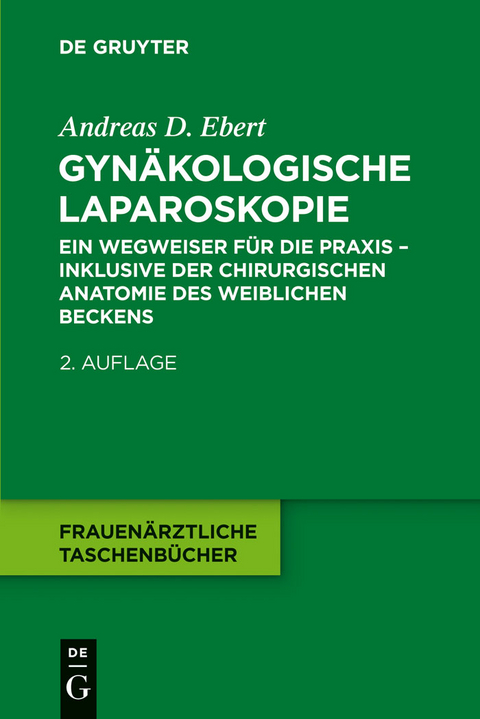 DE GRUYTER

Andreas D. Ebert
GYNÄKOLOGISCHE LAPAROSKOPIE

EIN WEGWEISER FÜR DIE PRAXIS – INKLUSIVE DER CHIRURGISCHEN ANATOMIE DES WEIBLICHEN BECKENS

2. AUFLAGE

FRAUENÄRZTLICHE TASCHENBÜCHER

DE
G